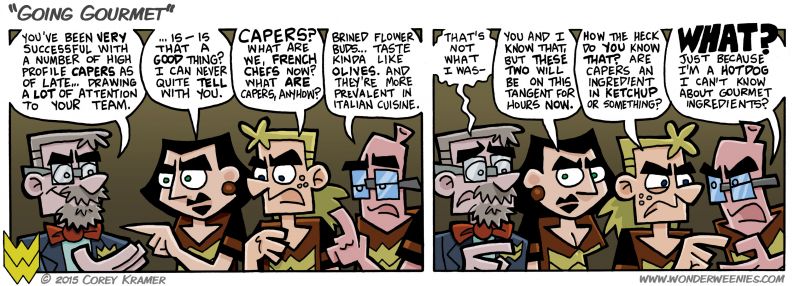 "GOING GOURMET"

YOU'VE BEEN VERY SUCCESSFUL WITH A NUMBER OF HIGH PROFILE CAPERS AS OF LATE... DRAWING A LOT OF ATTENTION TO YOUR TEAM.

... IS- IS THAT A GOOD THING? I CAN NEVER QUITE TELL WITH YOU.

CAPERS? WHAT ARE WE, FRENCH CHEFS NOW? WHAT ARE CAPERS, ANYHOW?

BRINED FLOWER BUDS... TASTE KINDA LIKE OLIVES. AND THEY'RE MORE PREVALENT IN ITALIAN CUISINE.

THAT'S NOT WHAT I WAS-

YOU AND I KNOW THAT, BUT THESE TWO WILL BE ON THIS TANGENT FOR HOURS NOW.

HOW THE HECK DO YOU KNOW THAT? ARE CAPERS AN INGREDIENT IN KETCHUP OR SOMETHING?

WHAT? JUST BECAUSE I'M A HOTDOG I CAN'T KNOW ABOUT GOURMET INGREDIENTS?

© 2015 COREY KRAMER

WWW.WONDERWEENIES.COM